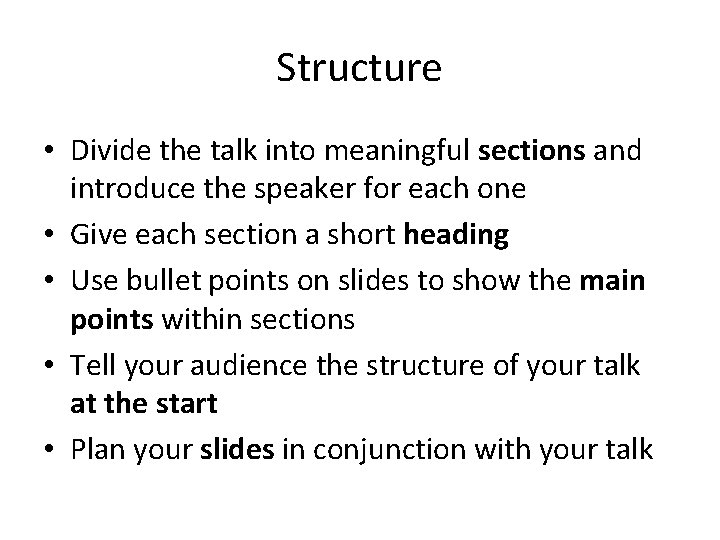 Structure

• Divide the talk into meaningful sections and introduce the speaker for each one
• Give each section a short heading
• Use bullet points on slides to show the main points within sections
• Tell your audience the structure of your talk at the start
• Plan your slides in conjunction with your talk